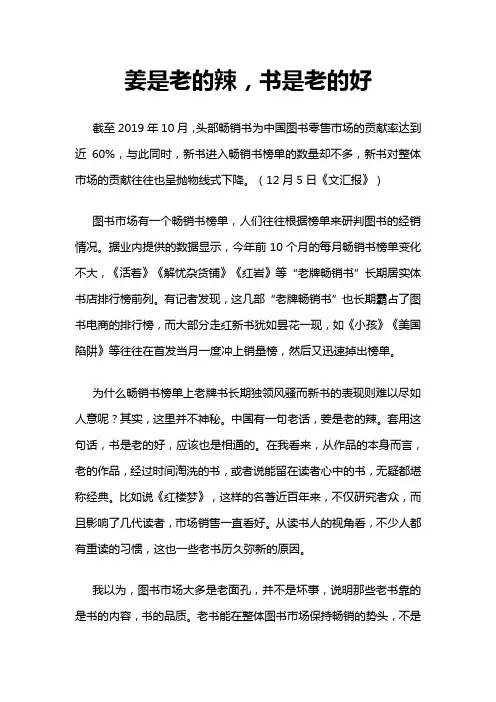 姜是老的辣，书是老的好

截至 2019 年 10 月，头部畅销书为中国图书零售市场的贡献率达到近 60%，与此同时，新书进入畅销书榜单的数量却不多，新书对整体市场的贡献往往也呈抛物线式下降。（12 月 5 日《文汇报》）

图书市场有一个畅销书榜单，人们往往根据榜单来研判图书的经销情况。据业内提供的数据显示，今年前 10 个月的每月畅销书榜单变化不大，《活着》《解忧杂货铺》《红岩》等“老牌畅销书”长期居实体书店排行榜前列。有记者发现，这几部“老牌畅销书”也长期霸占了图书电商的排行榜，而大部分走红新书犹如昙花一现，如《小孩》《美国陷阱》等往往在首发当月一度冲上销量榜，然后又迅速掉出榜单。

为什么畅销书榜单上老牌书长期独领风骚而新书的表现则难以尽如人意呢？其实，这里并不神秘。中国有一句老话，姜是老的辣。套用这句话，书是老的好，应该也是相通的。在我看来，从作品的本身而言，老的作品，经过时间淘洗的书，或者说能留在读者心中的书，无疑都堪称经典。比如说《红楼梦》，这样的名著近百年来，不仅研究者众，而且影响了几代读者，市场销售一直看好。从读书人的视角看，不少人都有重读的习惯，这也一些老书历久弥新的原因。

我以为，图书市场大多是老面孔，并不是坏事，说明那些老书靠的是书的内容，书的品质。老书能在整体图书市场保持畅销的势头，不是